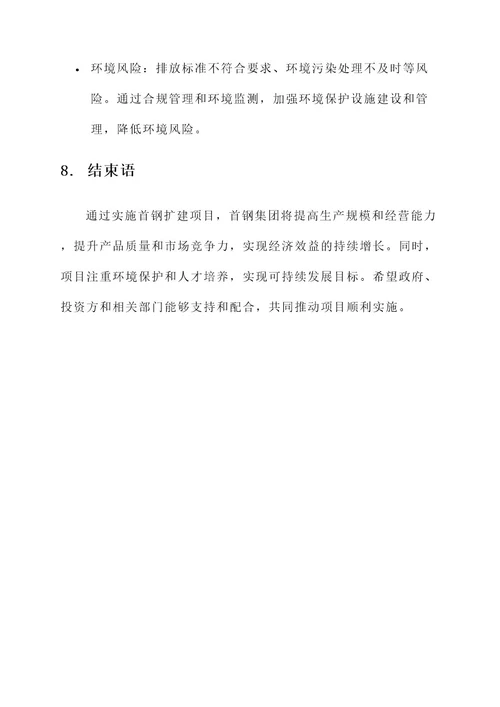 • 环境风险：排放标准不符合要求、环境污染处理不及时等风险。通过合规管理和环境监测，加强环境保护设施建设和管理，降低环境风险。

8. 结束语

通过实施首钢扩建项目，首钢集团将提高生产规模和经营能力，提升产品质量和市场竞争力，实现经济效益的持续增长。同时，项目注重环境保护和人才培养，实现可持续发展目标。希望政府、投资方和相关部门能够支持和配合，共同推动项目顺利实施。